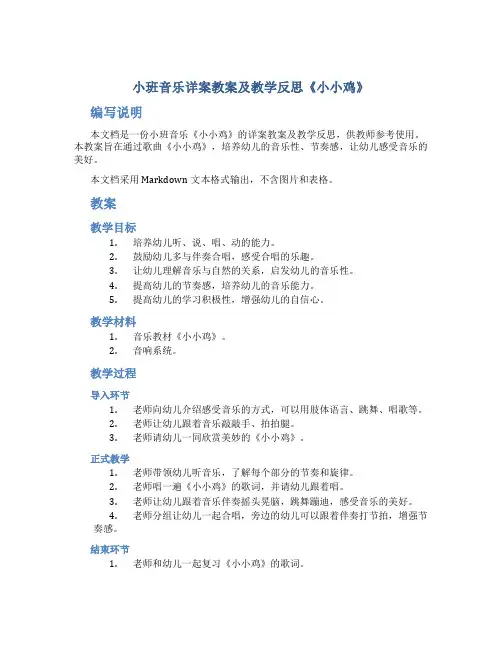 小班音乐详案教案及教学反思《小小鸡》

编写说明

本文档是一份小班音乐《小小鸡》的详案教案及教学反思，供教师参考使用。本教案旨在通过歌曲《小小鸡》，培养幼儿的音乐性、节奏感，让幼儿感受音乐的美好。

本文档采用 Markdown 文本格式输出，不含图片和表格。

教案

教学目标

1. 培养幼儿听、说、唱、动的能力。
2. 鼓励幼儿多与伴奏合唱，感受合唱的乐趣。
3. 让幼儿理解音乐与自然的关系，启发幼儿的音乐性。
4. 提高幼儿的节奏感，培养幼儿的音乐能力。
5. 提高幼儿的学习积极性，增强幼儿的自信心。

教学材料

1. 音乐教材《小小鸡》。
2. 音响系统。

教学过程

导入环节

1. 老师向幼儿介绍感受音乐的方式，可以用肢体语言、跳舞、唱歌等。
2. 老师让幼儿跟着音乐敲敲手、拍拍腿。
3. 老师请幼儿一同欣赏美妙的《小小鸡》。

正式教学

1. 老师带领幼儿听音乐，了解每个部分的节奏和旋律。
2. 老师唱一遍《小小鸡》的歌词，并请幼儿跟着唱。
3. 老师让幼儿跟着音乐伴奏摇头晃脑，跳舞蹦迪，感受音乐的美好。
4. 老师分组让幼儿一起合唱，旁边的幼儿可以跟着伴奏打节拍，增强节奏感。

结束环节

1. 老师和幼儿一起复习《小小鸡》的歌词。